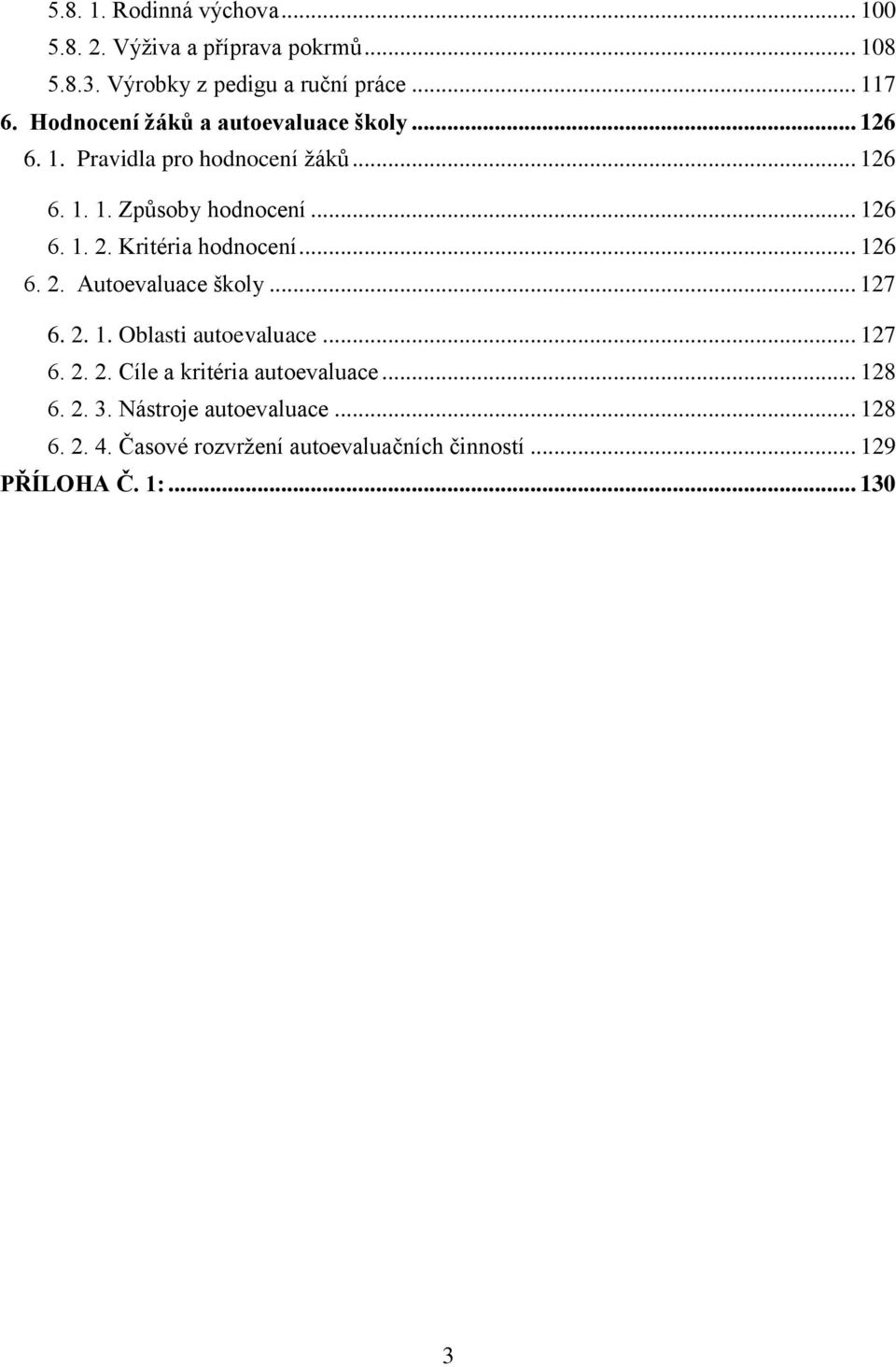 5.8. 1. Rodinná výchova ... 100
5.8. 2. Výživa a příprava pokrmů ... 108
5.8.3. Výrobky z pedigu a ruční práce ... 117
6. Hodnocení žáků a autoevaluace školy ... 126
6. 1. Pravidla pro hodnocení žáků ... 126
6. 1. 1. Způsoby hodnocení ... 126
6. 1. 2. Kritéria hodnocení ... 126
6. 2. Autoevaluace školy ... 127
6. 2. 1. Oblasti autoevaluace ... 127
6. 2. 2. Cíle a kritéria autoevaluace ... 128
6. 2. 3. Nástroje autoevaluace ... 128
6. 2. 4. Časové rozvržení autoevaluačních činností ... 129
PŘÍLOHA Č. 1: ... 130

3